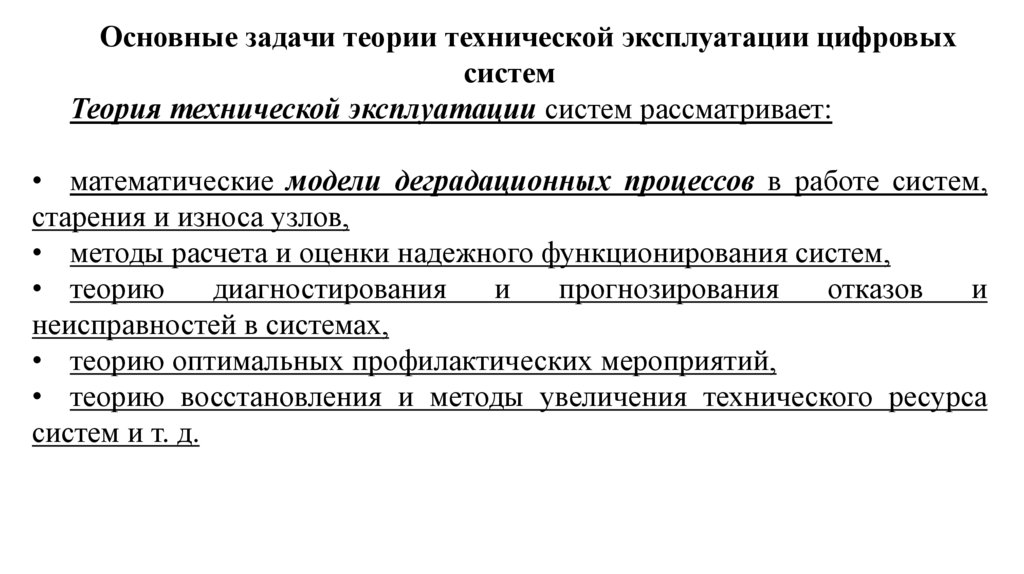 Основные задачи теории технической эксплуатации цифровых систем

Теория технической эксплуатации систем рассматривает:

• математические модели деградационных процессов в работе систем, старения и износа узлов,
• методы расчета и оценки надежного функционирования систем,
• теорию диагностирования и прогнозирования отказов и неисправностей в системах,
• теорию оптимальных профилактических мероприятий,
• теорию восстановления и методы увеличения технического ресурса систем и т. д.